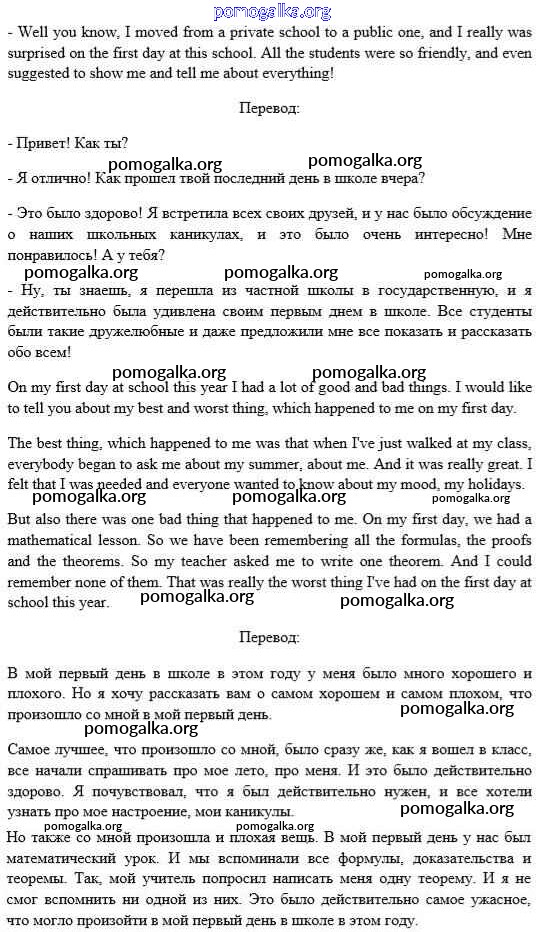 pomogalka.org

- Well you know, I moved from a private school to a public one, and I really was surprised on the first day at this school. All the students were so friendly, and even suggested to show me and tell me about everything!

Перевод:

- Привет! Как ты?

pomogalka.org pomogalka.org

- Я отлично! Как прошел твой последний день в школе вчера?

- Это было здорово! Я встретила всех своих друзей, и у нас было обсуждение о наших школьных каникулах, и это было очень интересно! Мне понравилось! А у тебя?

pomogalka.org pomogalka.org pomogalka.org

- Ну, ты знаешь, я перешла из частной школы в государственную, и я действительно была удивлена своим первым днем в школе. Все студенты были такие дружелюбные и даже предложили мне все показать и рассказать обо всем!

pomogalka.org pomogalka.org

On my first day at school this year I had a lot of good and bad things. I would like to tell you about my best and worst thing, which happened to me on my first day.

The best thing, which happened to me was that when I've just walked at my class, everybody began to ask me about my summer, about me. And it was really great. I felt that I was needed and everyone wanted to know about my mood, my holidays.

pomogalka.org pomogalka.org pomogalka.org

But also there was one bad thing that happened to me. On my first day, we had a mathematical lesson. So we have been remembering all the formulas, the proofs and the theorems. So my teacher asked me to write one theorem. And I could remember none of them. That was really the worst thing I've had on the first day at school this year.

pomogalka.org pomogalka.org

Перевод:

В мой первый день в школе в этом году у меня было много хорошего и плохого. Но я хочу рассказать вам о самом хорошем и самом плохом, что произошло со мной в мой первый день.

pomogalka.org pomogalka.org

Самое лучшее, что произошло со мной, было сразу же, как я вошел в класс, все начали спрашивать про мое лето, про меня. И это было действительно здорово. Я почувствовал, что я был действительно нужен, и все хотели узнать про мое настроение, мои каникулы.

pomogalka.org pomogalka.org pomogalka.org

Но также со мной произошла и плохая вещь. В мой первый день у нас был математический урок. И мы вспоминали все формулы, доказательства и теоремы. Так, мой учитель попросил написать меня одну теорему. И я не смог вспомнить ни одной из них. Это было действительно самое ужасное, что могло произойти в мой первый день в школе в этом году.